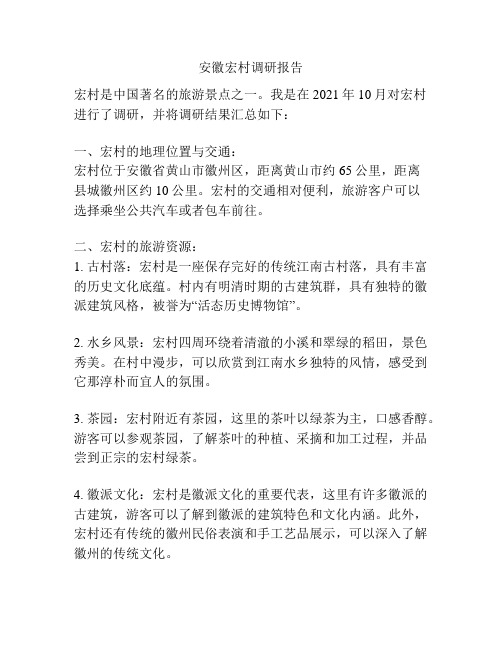 安徽宏村调研报告

宏村是中国著名的旅游景点之一。我是在 2021 年 10 月对宏村进行了调研，并将调研结果汇总如下：

一、宏村的地理位置与交通：
宏村位于安徽省黄山市徽州区，距离黄山市约 65 公里，距离县城徽州区约 10 公里。宏村的交通相对便利，旅游客户可以选择乘坐公共汽车或者包车前往。

二、宏村的旅游资源：
1. 古村落：宏村是一座保存完好的传统江南古村落，具有丰富的历史文化底蕴。村内有明清时期的古建筑群，具有独特的徽派建筑风格，被誉为“活态历史博物馆”。

2. 水乡风景：宏村四周环绕着清澈的小溪和翠绿的稻田，景色秀美。在村中漫步，可以欣赏到江南水乡独特的风情，感受到它那淳朴而宜人的氛围。

3. 茶园：宏村附近有茶园，这里的茶叶以绿茶为主，口感香醇。游客可以参观茶园，了解茶叶的种植、采摘和加工过程，并品尝到正宗的宏村绿茶。

4. 徽派文化：宏村是徽派文化的重要代表，这里有许多徽派的古建筑，游客可以了解到徽派的建筑特色和文化内涵。此外，宏村还有传统的徽州民俗表演和手工艺品展示，可以深入了解徽州的传统文化。